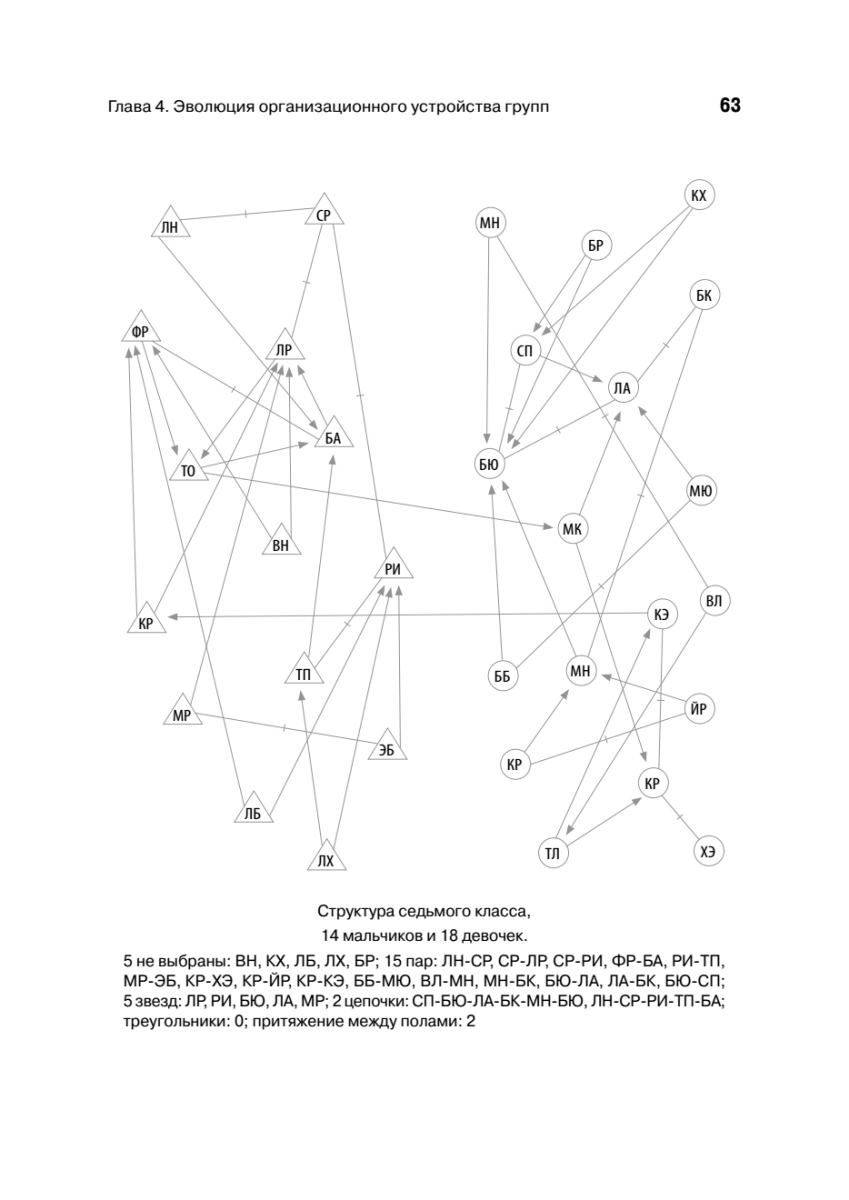 Глава 4. Эволюция организационного устройства групп

63

ЛН
СР
ФР
ЛР
БА
ТО
ВН
РИ
КР
ТП
МР
ЭБ
ЛБ
ЛХ

МН
КХ
БР
БК
СП
ЛА
БЮ
МЮ
МК
ВЛ
КЭ
ББ
МН
ЙР
КР
КР
ТЛ
ХЭ

Структура седьмого класса,
14 мальчиков и 18 девочек.

5 не выбраны: ВН, КХ, ЛБ, ЛХ, БР; 15 пар: ЛН-СР, СР-ЛР, СР-РИ, ФР-БА, РИ-ТП, МР-ЭБ, КР-ХЭ, КР-ЙР, КР-КЭ, ББ-МЮ, ВЛ-МН, МН-БК, БЮ-ЛА, ЛА-БК, БЮ-СП; 5 звезд: ЛР, РИ, БЮ, ЛА, МР; 2 цепочки: СП-БЮ-ЛА-БК-МН-БЮ, ЛН-СР-РИ-ТП-БА; треугольники: 0; притяжение между полами: 2